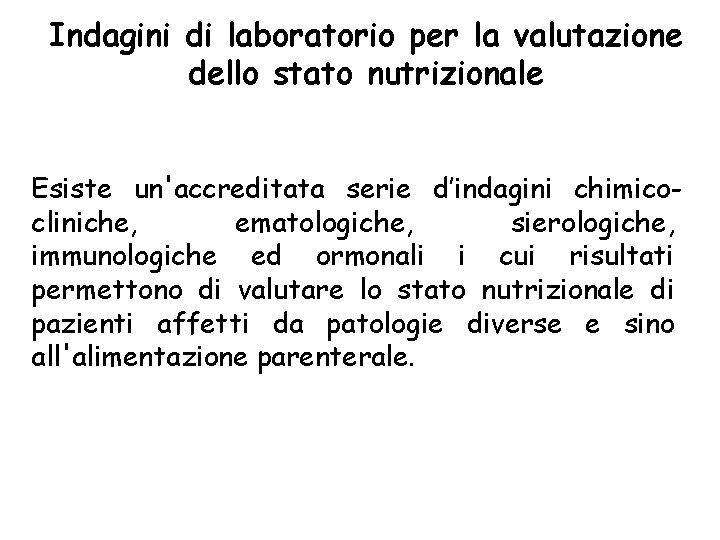 Indagini di laboratorio per la valutazione dello stato nutrizionale

Esiste un'accreditata serie d’indagini chimico-cliniche, ematologiche, sierologiche, immunologiche ed ormonali i cui risultati permettono di valutare lo stato nutrizionale di pazienti affetti da patologie diverse e sino all'alimentazione parenterale.